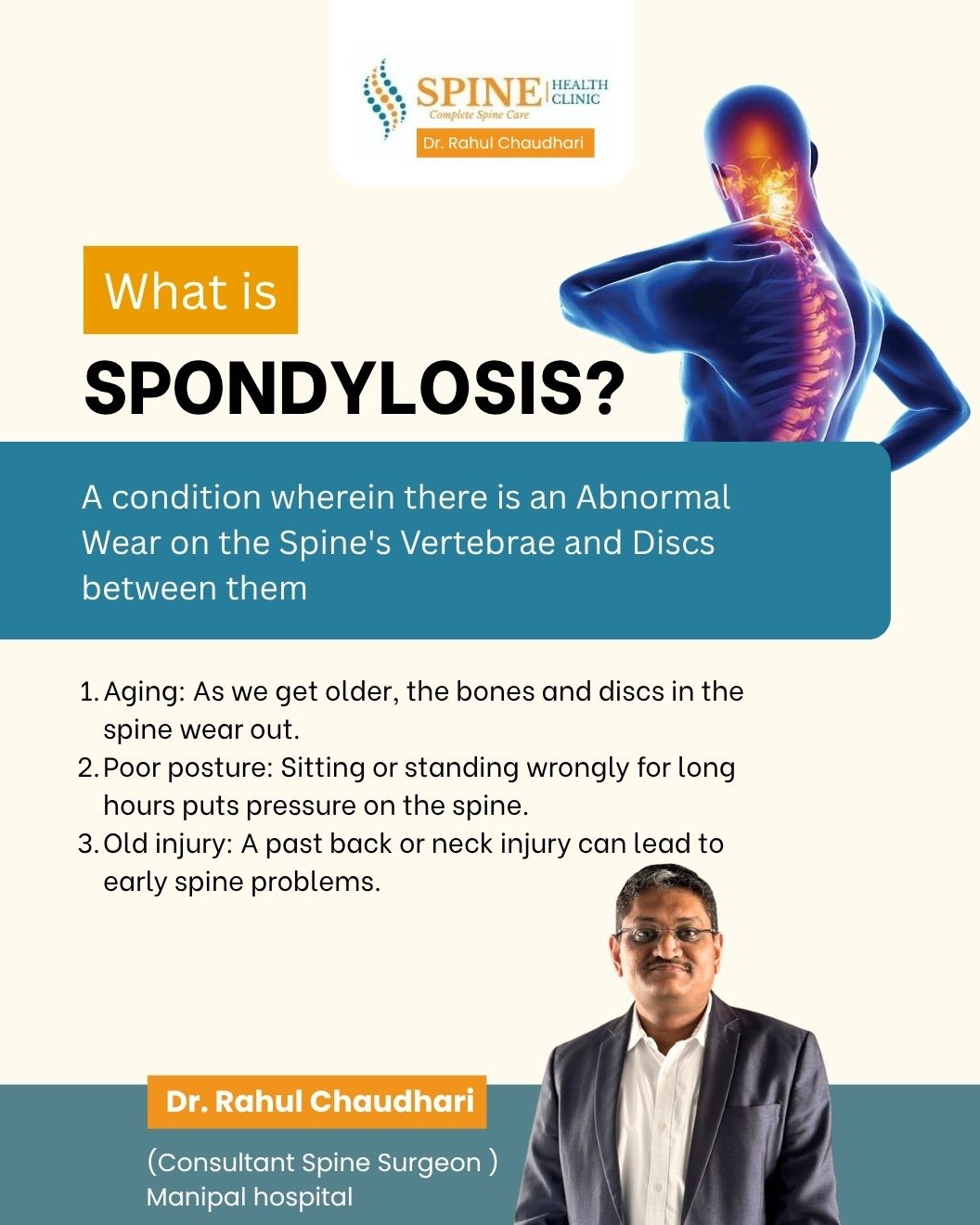 SPINE HEALTH CLINIC
Complete Spine Care
Dr. Rahul Chaudhari

What is
SPONDYLOSIS?

A condition wherein there is an Abnormal Wear on the Spine's Vertebrae and Discs between them

1. Aging: As we get older, the bones and discs in the spine wear out.
2. Poor posture: Sitting or standing wrongly for long hours puts pressure on the spine.
3. Old injury: A past back or neck injury can lead to early spine problems.

Dr. Rahul Chaudhari
(Consultant Spine Surgeon )
Manipal hospital